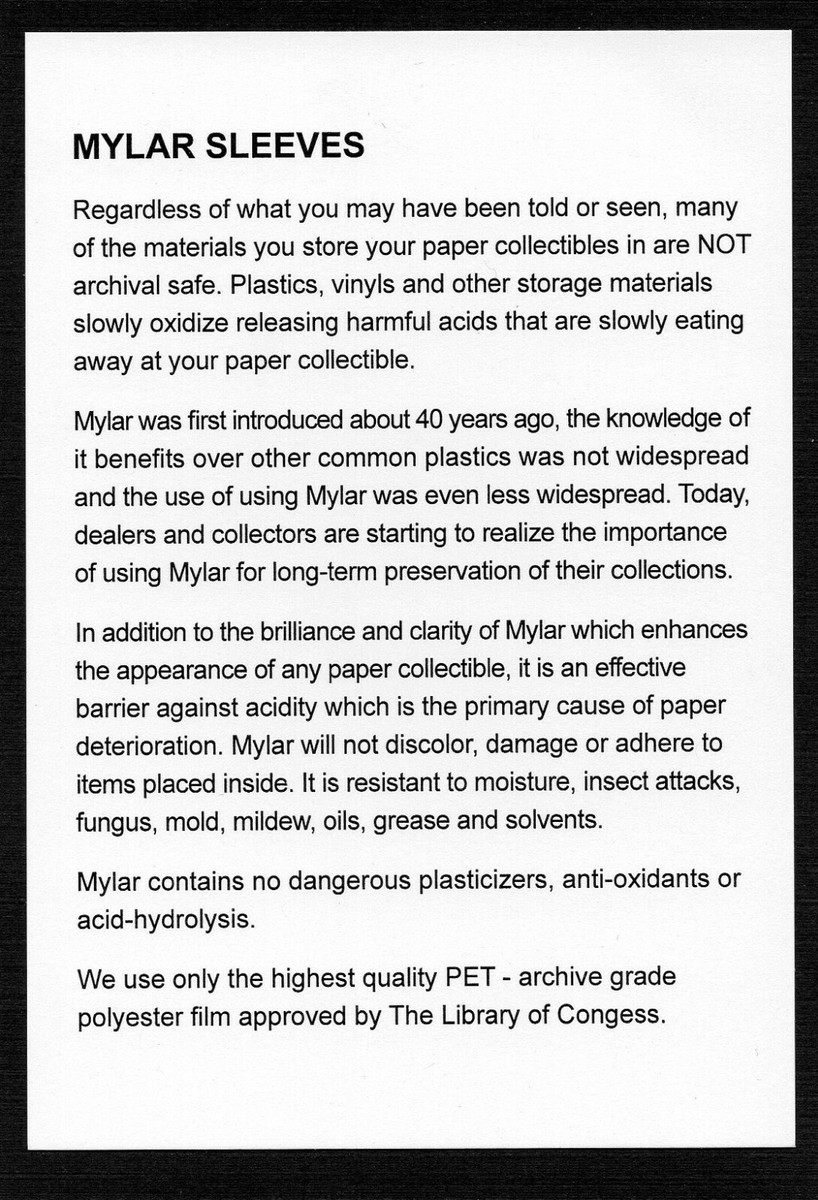 MYLAR SLEEVES

Regardless of what you may have been told or seen, many of the materials you store your paper collectibles in are NOT archival safe. Plastics, vinyls and other storage materials slowly oxidize releasing harmful acids that are slowly eating away at your paper collectible.

Mylar was first introduced about 40 years ago, the knowledge of it benefits over other common plastics was not widespread and the use of using Mylar was even less widespread. Today, dealers and collectors are starting to realize the importance of using Mylar for long-term preservation of their collections.

In addition to the brilliance and clarity of Mylar which enhances the appearance of any paper collectible, it is an effective barrier against acidity which is the primary cause of paper deterioration. Mylar will not discolor, damage or adhere to items placed inside. It is resistant to moisture, insect attacks, fungus, mold, mildew, oils, grease and solvents.

Mylar contains no dangerous plasticizers, anti-oxidants or acid-hydrolysis.

We use only the highest quality PET - archive grade polyester film approved by The Library of Congess.